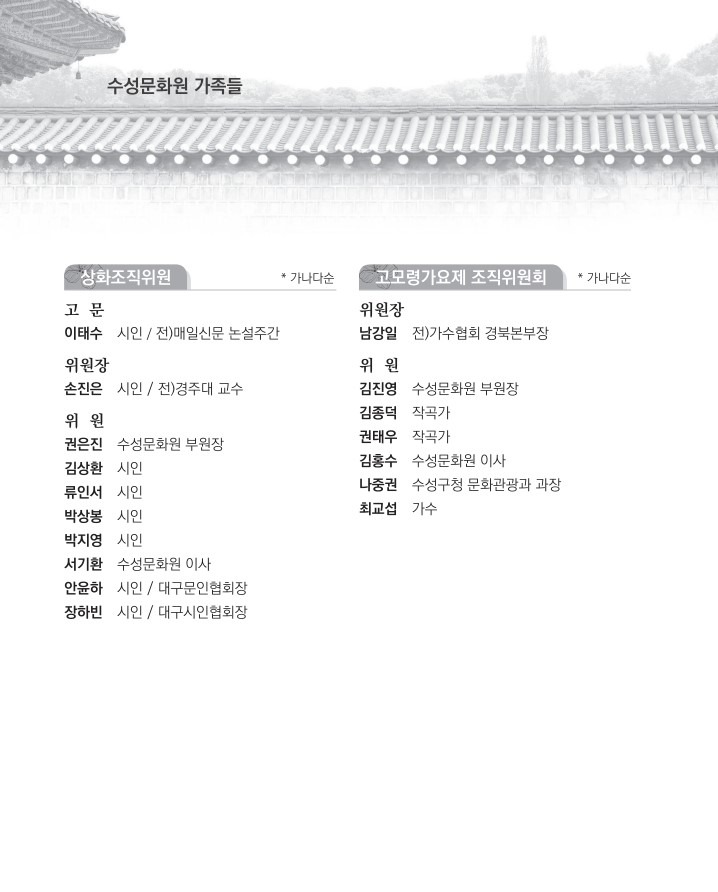 수성문화원 가족들

상화조직위원

* 가나다순

고 문
이태수 시인 / 전)매일신문 논설주간

위원장
손진은 시인 / 전)경주대 교수

위 원
권은진 수성문화원 부원장
김상환 시인
류인서 시인
박상봉 시인
박지영 시인
서기환 수성문화원 이사
안윤하 시인 / 대구문인협회장
장하빈 시인 / 대구시인협회장

고모령가요제 조직위원회

* 가나다순

위원장
남강일 전)가수협회 경북본부장

위 원
김진영 수성문화원 부원장
김종덕 작곡가
권태우 작곡가
김홍수 수성문화원 이사
나중권 수성구청 문화관광과 과장
최교섭 가수